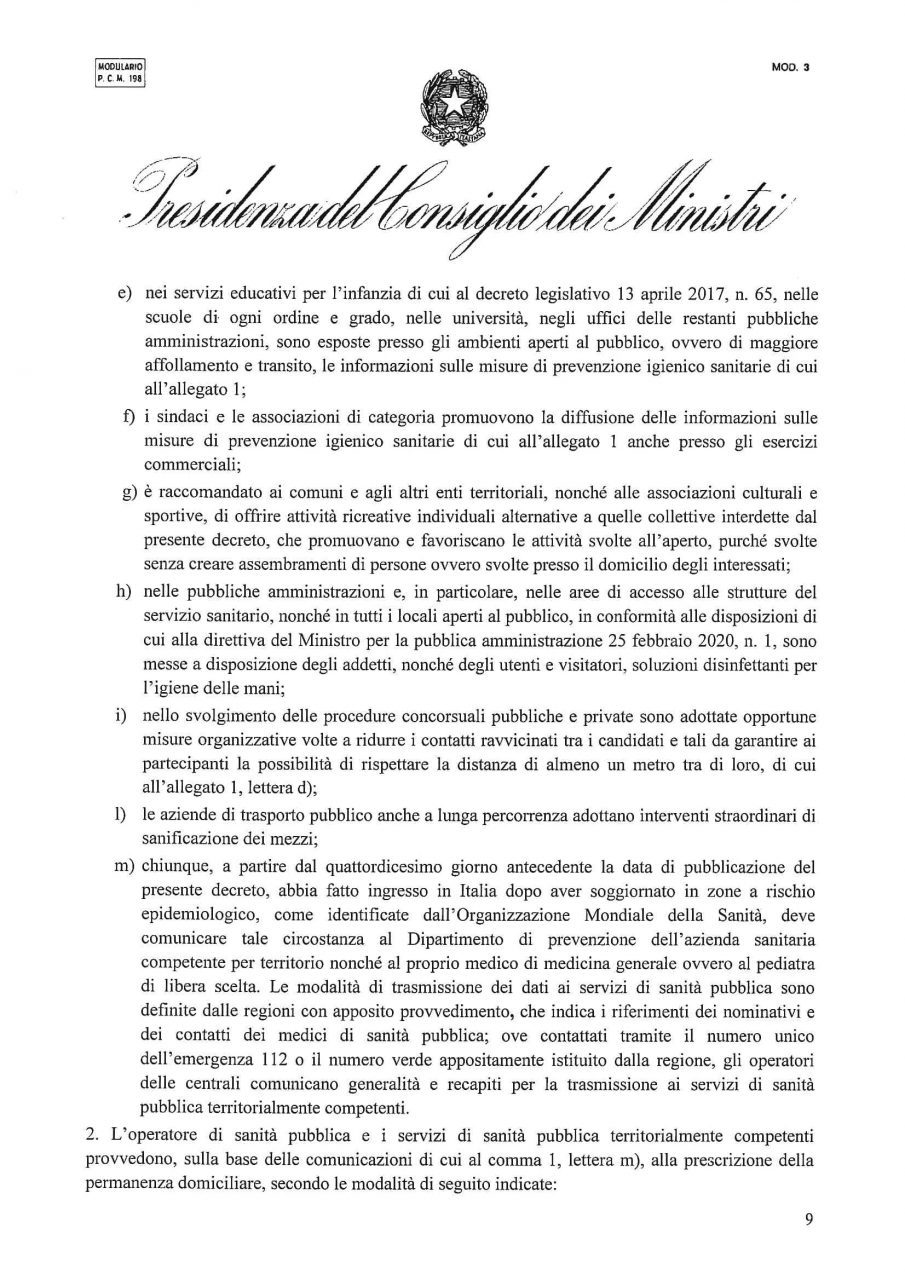 MODULARIO
P. C. M. 198

MOD. 3

Presidenza del Consiglio dei Ministri

e) nei servizi educativi per l'infanzia di cui al decreto legislativo 13 aprile 2017, n. 65, nelle scuole di ogni ordine e grado, nelle università, negli uffici delle restanti pubbliche amministrazioni, sono esposte presso gli ambienti aperti al pubblico, ovvero di maggiore affollamento e transito, le informazioni sulle misure di prevenzione igienico sanitarie di cui all'allegato 1;

f) i sindaci e le associazioni di categoria promuovono la diffusione delle informazioni sulle misure di prevenzione igienico sanitarie di cui all'allegato 1 anche presso gli esercizi commerciali;

g) è raccomandato ai comuni e agli altri enti territoriali, nonché alle associazioni culturali e sportive, di offrire attività ricreative individuali alternative a quelle collettive interdette dal presente decreto, che promuovano e favoriscano le attività svolte all'aperto, purché svolte senza creare assembramenti di persone ovvero svolte presso il domicilio degli interessati;

h) nelle pubbliche amministrazioni e, in particolare, nelle aree di accesso alle strutture del servizio sanitario, nonché in tutti i locali aperti al pubblico, in conformità alle disposizioni di cui alla direttiva del Ministro per la pubblica amministrazione 25 febbraio 2020, n. 1, sono messe a disposizione degli addetti, nonché degli utenti e visitatori, soluzioni disinfettanti per l'igiene delle mani;

i) nello svolgimento delle procedure concorsuali pubbliche e private sono adottate opportune misure organizzative volte a ridurre i contatti ravvicinati tra i candidati e tali da garantire ai partecipanti la possibilità di rispettare la distanza di almeno un metro tra di loro, di cui all'allegato 1, lettera d);

l) le aziende di trasporto pubblico anche a lunga percorrenza adottano interventi straordinari di sanificazione dei mezzi;

m) chiunque, a partire dal quattordicesimo giorno antecedente la data di pubblicazione del presente decreto, abbia fatto ingresso in Italia dopo aver soggiornato in zone a rischio epidemiologico, come identificate dall'Organizzazione Mondiale della Sanità, deve comunicare tale circostanza al Dipartimento di prevenzione dell'azienda sanitaria competente per territorio nonché al proprio medico di medicina generale ovvero al pediatra di libera scelta. Le modalità di trasmissione dei dati ai servizi di sanità pubblica sono definite dalle regioni con apposito provvedimento, che indica i riferimenti dei nominativi e dei contatti dei medici di sanità pubblica; ove contattati tramite il numero unico dell'emergenza 112 o il numero verde appositamente istituito dalla regione, gli operatori delle centrali comunicano generalità e recapiti per la trasmissione ai servizi di sanità pubblica territorialmente competenti.

2. L'operatore di sanità pubblica e i servizi di sanità pubblica territorialmente competenti provvedono, sulla base delle comunicazioni di cui al comma 1, lettera m), alla prescrizione della permanenza domiciliare, secondo le modalità di seguito indicate:

9